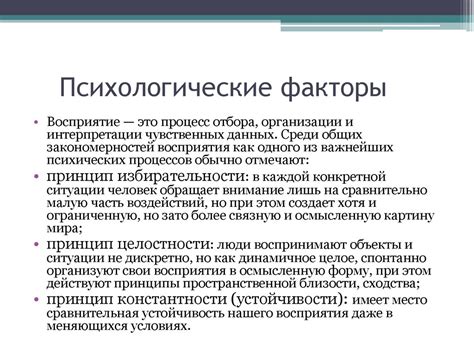 Психологические факторы

• Восприятие — это процесс отбора, организации и интерпретации чувственных данных. Среди общих закономерностей восприятия как одного из важнейших психических процессов обычно отмечают:

• принцип избирательности: в каждой конкретной ситуации человек обращает внимание лишь на сравнительно малую часть воздействий, но при этом создает хотя и ограниченную, но зато более связную и осмысленную картину мира;

• принцип целостности: люди воспринимают объекты и ситуации не дискретно, но как динамичное целое, спонтанно организуют свои восприятия в осмысленную форму, при этом действуют принципы пространственной близости, сходства;

• принцип константности (устойчивости): имеет место сравнительная устойчивость нашего восприятия даже в меняющихся условиях.